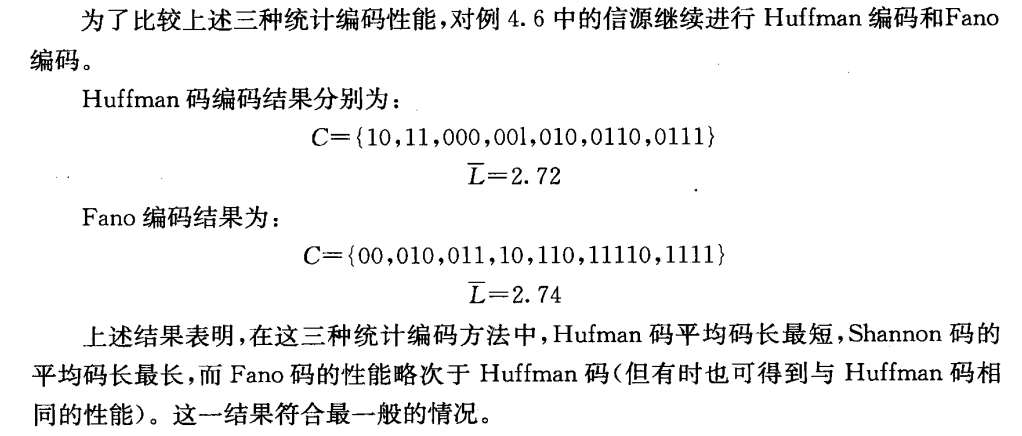 为了比较上述三种统计编码性能，对例4.6中的信源继续进行Huffman编码和Fano编码。

Huffman码编码结果分别为：

$C=\{10,11,000,001,010,0110,0111\}$

$\overline{L}=2.72$

Fano编码结果为：

$C=\{00,010,011,10,110,11110,1111\}$

$\overline{L}=2.74$

上述结果表明，在这三种统计编码方法中，Hufman码平均码长最短，Shannon码的平均码长最长，而Fano码的性能略次于Huffman码（但有时也可得到与Huffman码相同的性能）。这一结果符合最一般的情况。